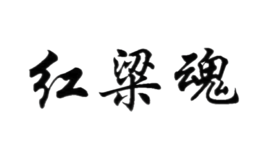 红粱魂